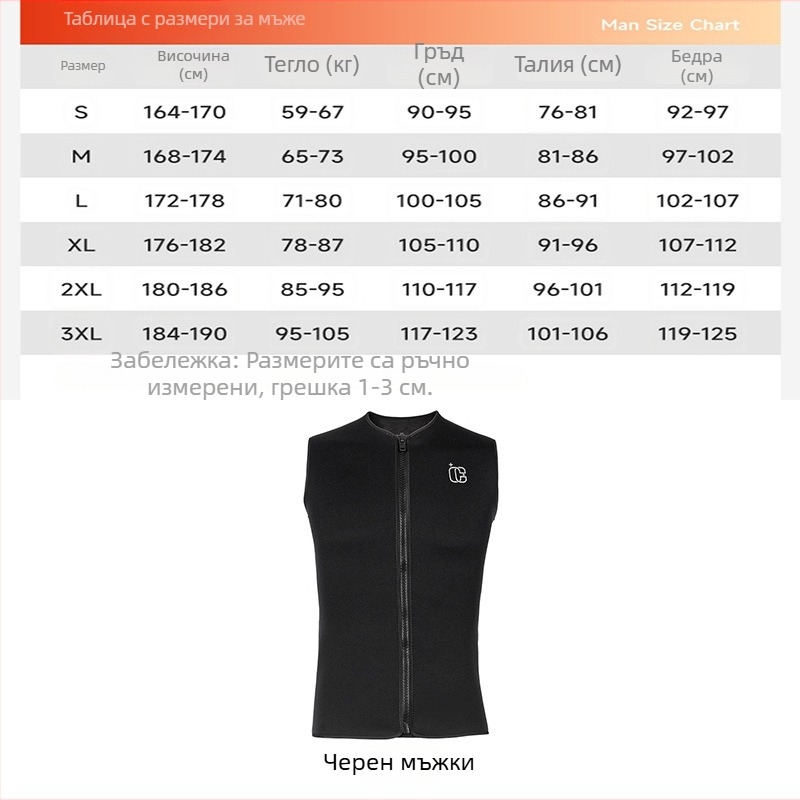 Таблица с размери за мъже

Man Size Chart

| Размер | Височина (см) | Тегло (кг) | Гръд (см) | Талия (см) | Бедра (см) |
|---|---|---|---|---|---|
| S | 164-170 | 59-67 | 90-95 | 76-81 | 92-97 |
| M | 168-174 | 65-73 | 95-100 | 81-86 | 97-102 |
| L | 172-178 | 71-80 | 100-105 | 86-91 | 102-107 |
| XL | 176-182 | 78-87 | 105-110 | 91-96 | 107-112 |
| 2XL | 180-186 | 85-95 | 110-117 | 96-101 | 112-119 |
| 3XL | 184-190 | 95-105 | 117-123 | 101-106 | 119-125 |

Забележка: Размерите са ръчно измерени, грешка 1-3 см.

Черен мъжки